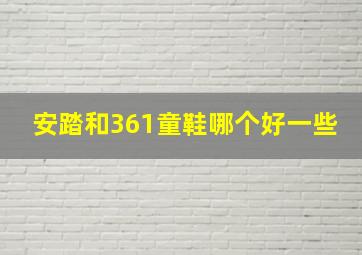 安踏和361童鞋哪个好一些